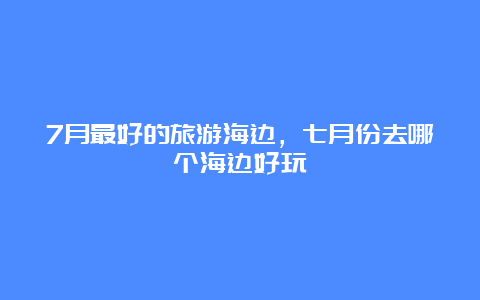 7月最好的旅游海边，七月份去哪个海边好玩